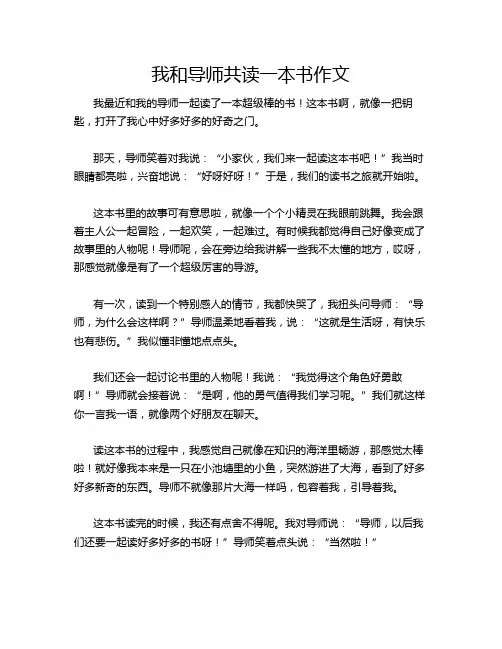 我和导师共读一本书作文

我最近和我的导师一起读了一本超级棒的书！这本书啊，就像一把钥匙，打开了我心中好多好多的好奇之门。

那天，导师笑着对我说：“小家伙，我们来一起读这本书吧！”我当时眼睛都亮啦，兴奋地说：“好呀好呀！”于是，我们的读书之旅就开始啦。

这本书里的故事可有意思啦，就像一个个小精灵在我眼前跳舞。我会跟着主人公一起冒险，一起欢笑，一起难过。有时候我都觉得自己好像变成了故事里的人物呢！导师呢，会在旁边给我讲解一些我不太懂的地方，哎呀，那感觉就像是有了一个超级厉害的导游。

有一次，读到一个特别感人的情节，我都快哭了，我扭头问导师：“导师，为什么会这样啊？”导师温柔地看着我，说：“这就是生活呀，有快乐也有悲伤。”我似懂非懂地点点头。

我们还会一起讨论书里的人物呢！我说：“我觉得这个角色好勇敢啊！”导师就会接着说：“是啊，他的勇气值得我们学习呢。”我们就这样你一言我一语，就像两个好朋友在聊天。

读这本书的过程中，我感觉自己就像在知识的海洋里畅游，那感觉太棒啦！就好像我本来是一只在小池塘里的小鱼，突然游进了大海，看到了好多好多新奇的东西。导师不就像那片大海一样吗，包容着我，引导着我。

这本书读完的时候，我还有点舍不得呢。我对导师说：“导师，以后我们还要一起读好多好多的书呀！”导师笑着点头说：“当然啦！”